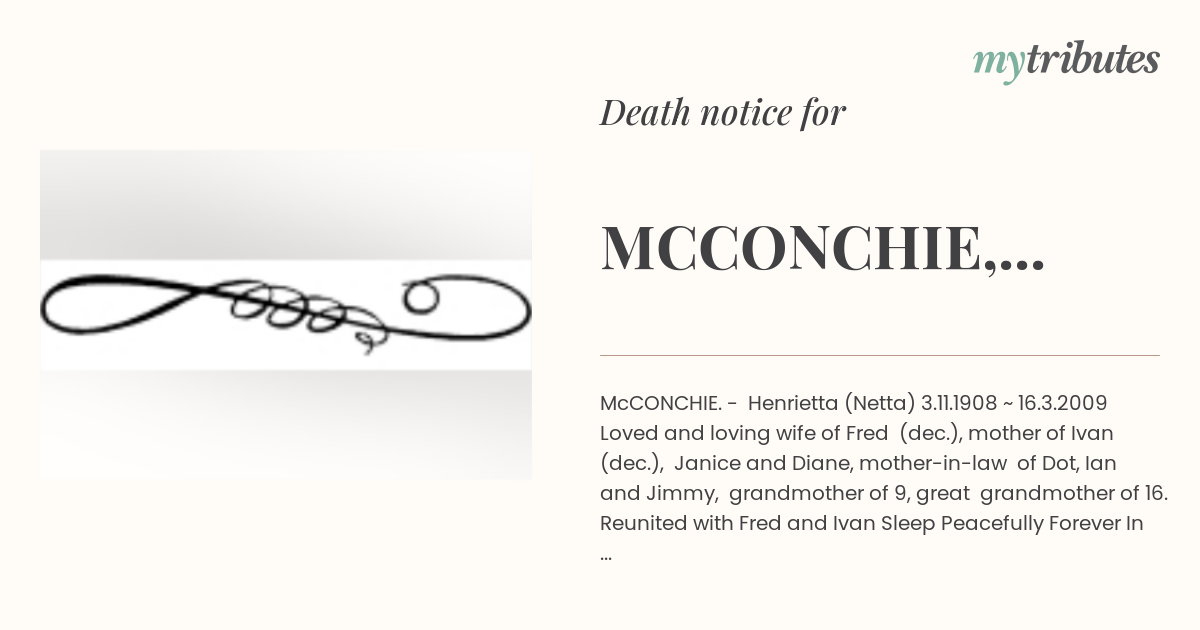 mytributes

Death notice for

MCCONCHIE,...

McCONCHIE. - Henrietta (Netta) 3.11.1908 ~ 16.3.2009 Loved and loving wife of Fred (dec.), mother of Ivan (dec.), Janice and Diane, mother-in-law of Dot, Ian and Jimmy, grandmother of 9, great grandmother of 16. Reunited with Fred and Ivan Sleep Peacefully Forever In ...